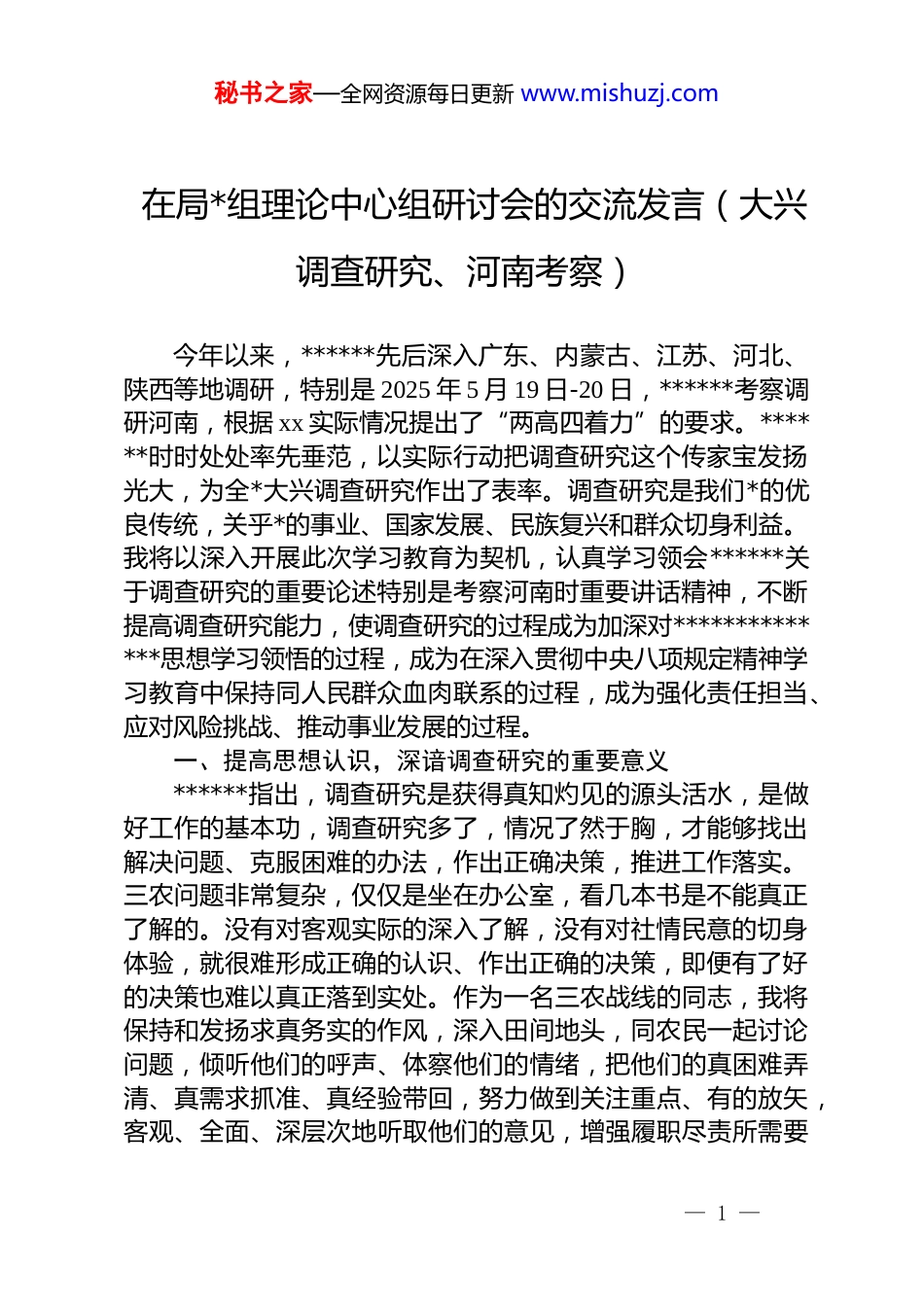 秘书之家—全网资源每日更新 www.mishuzj.com

在局*组理论中心组研讨会的交流发言（大兴调查研究、河南考察）

今年以来，******先后深入广东、内蒙古、江苏、河北、陕西等地调研，特别是2025年5月19日-20日，******考察调研河南，根据xx实际情况提出了“两高四着力”的要求。******时时处处率先垂范，以实际行动把调查研究这个传家宝发扬光大，为全*大兴调查研究作出了表率。调查研究是我们*的优良传统，关乎*的事业、国家发展、民族复兴和群众切身利益。我将以深入开展此次学习教育为契机，认真学习领会******关于调查研究的重要论述特别是考察河南时重要讲话精神，不断提高调查研究能力，使调查研究的过程成为加深对**************思想学习领悟的过程，成为在深入贯彻中央八项规定精神学习教育中保持同人民群众血肉联系的过程，成为强化责任担当、应对风险挑战、推动事业发展的过程。

一、提高思想认识，深谙调查研究的重要意义

******指出，调查研究是获得真知灼见的源头活水，是做好工作的基本功，调查研究多了，情况了然于胸，才能够找出解决问题、克服困难的办法，作出正确决策，推进工作落实。三农问题非常复杂，仅仅是坐在办公室，看几本书是不能真正了解的。没有对客观实际的深入了解，没有对社情民意的切身体验，就很难形成正确的认识、作出正确的决策，即便有了好的决策也难以真正落到实处。作为一名三农战线的同志，我将保持和发扬求真务实的作风，深入田间地头，同农民一起讨论问题，倾听他们的呼声、体察他们的情绪，把他们的真困难弄清、真需求抓准、真经验带回，努力做到关注重点、有的放矢，客观、全面、深层次地听取他们的意见，增强履职尽责所需要

— 1 —